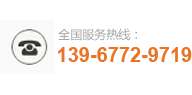 全国服务热线：
139-6772-9719